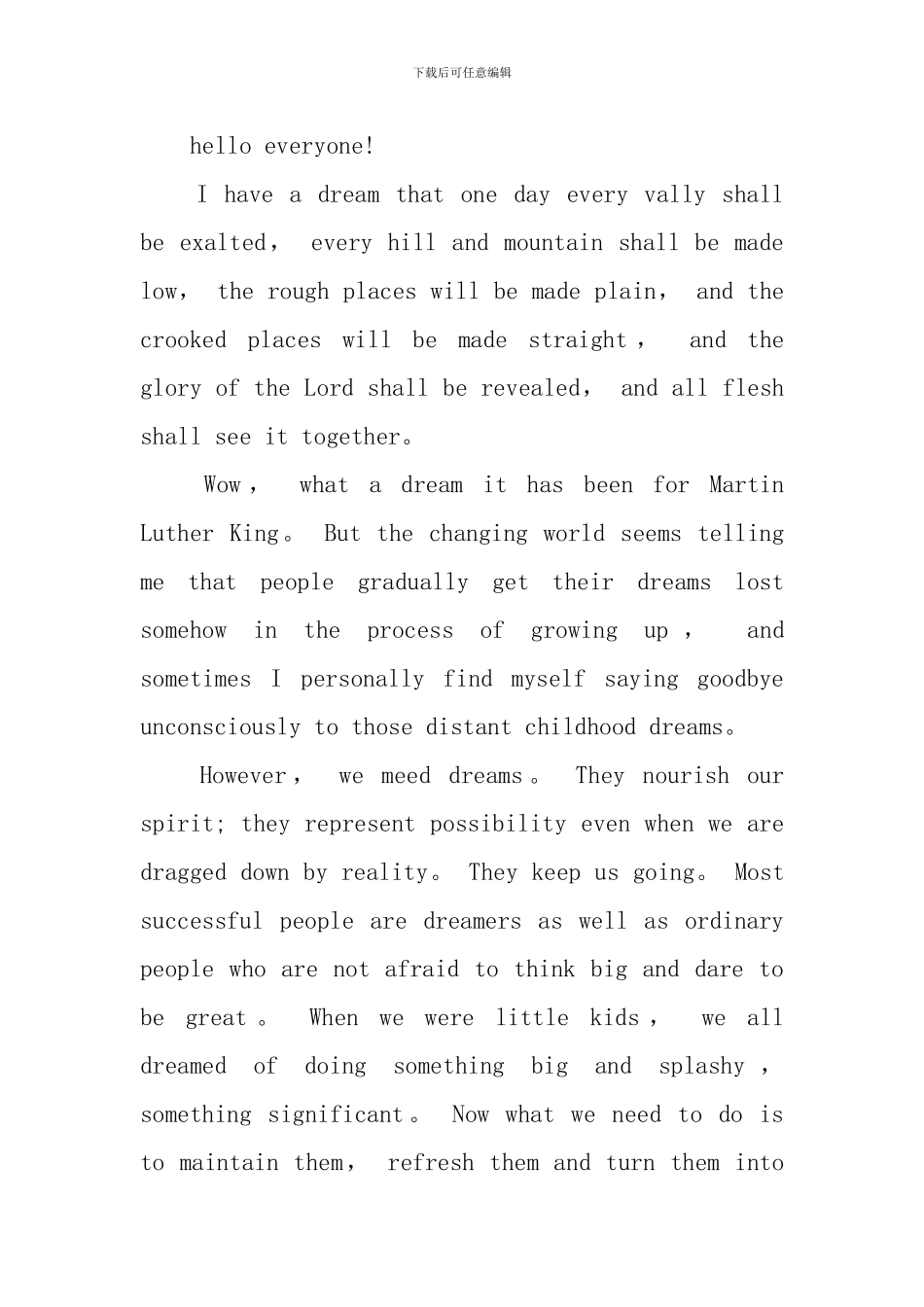 下载后可任意编辑

hello everyone!

I have a dream that one day every vally shall be exalted， every hill and mountain shall be made low， the rough places will be made plain， and the crooked places will be made straight， and the glory of the Lord shall be revealed， and all flesh shall see it together。

Wow， what a dream it has been for Martin Luther King。 But the changing world seems telling me that people gradually get their dreams lost somehow in the process of growing up， and sometimes I personally find myself saying goodbye unconsciously to those distant childhood dreams。

However， we meed dreams。 They nourish our spirit; they represent possibility even when we are dragged down by reality。 They keep us going。 Most successful people are dreamers as well as ordinary people who are not afraid to think big and dare to be great。 When we were little kids， we all dreamed of doing something big and splashy， something significant。 Now what we need to do is to maintain them， refresh them and turn them into